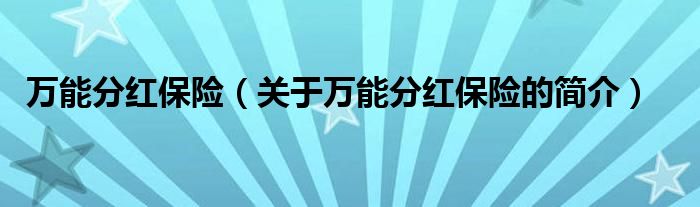 万能分红保险（关于万能分红保险的简介）